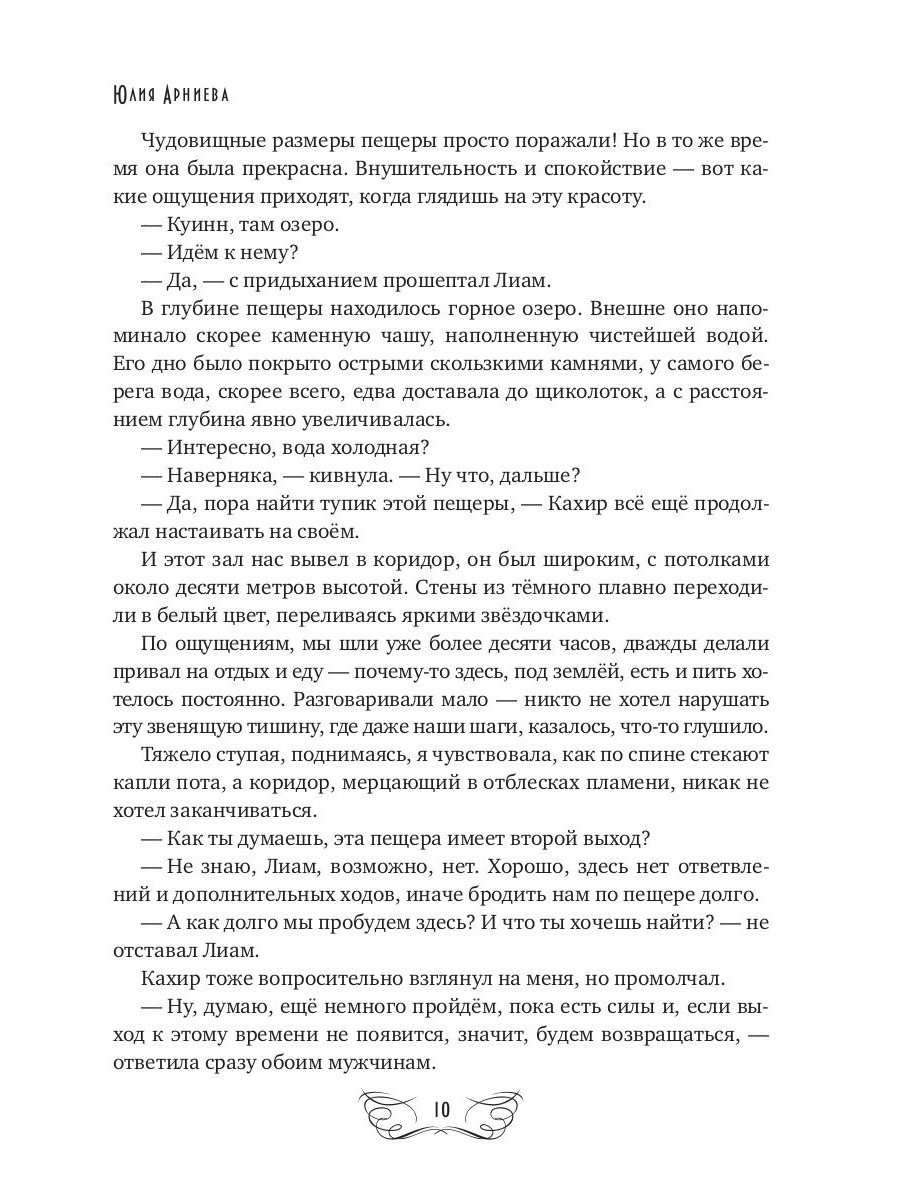 Юлия Арниева

Чудовищные размеры пещеры просто поражали! Но в то же время она была прекрасна. Внушительность и спокойствие — вот какие ощущения приходят, когда глядишь на эту красоту.

— Куинн, там озеро.

— Идём к нему?

— Да, — с придыханием прошептал Лиам.

В глубине пещеры находилось горное озеро. Внешне оно напоминало скорее каменную чашу, наполненную чистейшей водой. Его дно было покрыто острыми скользкими камнями, у самого берега вода, скорее всего, едва доставала до щиколоток, а с расстоянием глубина явно увеличивалась.

— Интересно, вода холодная?

— Наверняка, — кивнула. — Ну что, дальше?

— Да, пора найти тупик этой пещеры, — Кахир всё ещё продолжал настаивать на своём.

И этот зал нас вывел в коридор, он был широким, с потолками около десяти метров высотой. Стены из тёмного плавно переходили в белый цвет, переливаясь яркими звёздочками.

По ощущениям, мы шли уже более десяти часов, дважды делали привал на отдых и еду — почему-то здесь, под землёй, есть и пить хотелось постоянно. Разговаривали мало — никто не хотел нарушать эту звенящую тишину, где даже наши шаги, казалось, что-то глушило.

Тяжело ступая, поднимаясь, я чувствовала, как по спине стекают капли пота, а коридор, мерцающий в отблесках пламени, никак не хотел заканчиваться.

— Как ты думаешь, эта пещера имеет второй выход?

— Не знаю, Лиам, возможно, нет. Хорошо, здесь нет ответвлений и дополнительных ходов, иначе бродить нам по пещере долго.

— А как долго мы пробудем здесь? И что ты хочешь найти? — не отставал Лиам.

Кахир тоже вопросительно взглянул на меня, но промолчал.

— Ну, думаю, ещё немного пройдём, пока есть силы и, если выход к этому времени не появится, значит, будем возвращаться, — ответила сразу обоим мужчинам.

10